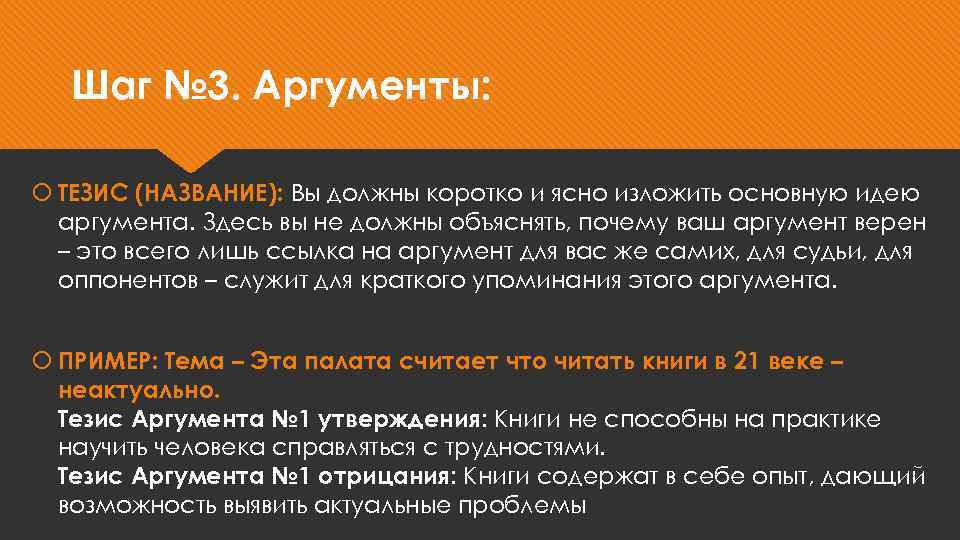 Шаг №3. Аргументы:

ТЕЗИС (НАЗВАНИЕ): Вы должны коротко и ясно изложить основную идею аргумента. Здесь вы не должны объяснять, почему ваш аргумент верен – это всего лишь ссылка на аргумент для вас же самих, для судьи, для оппонентов – служит для краткого упоминания этого аргумента.

ПРИМЕР: Тема – Эта палата считает что читать книги в 21 веке – неактуально.
Тезис Аргумента №1 утверждения: Книги не способны на практике научить человека справляться с трудностями.
Тезис Аргумента №1 отрицания: Книги содержат в себе опыт, дающий возможность выявить актуальные проблемы